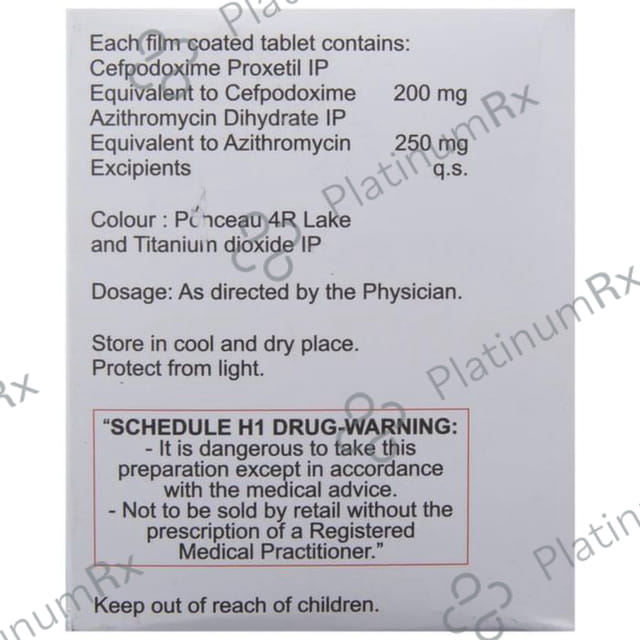 Each film coated tablet contains:
Cefpodoxime Proxetil IP
Equivalent to Cefpodoxime 200 mg
Azithromycin Dihydrate IP
Equivalent to Azithromycin 250 mg
Excipients q.s.

Colour : Ponceau 4R Lake and Titanium dioxide IP

Dosage: As directed by the Physician.

Store in cool and dry place.
Protect from light.

"SCHEDULE H1 DRUG-WARNING:
- It is dangerous to take this preparation except in accordance with the medical advice.
- Not to be sold by retail without the prescription of a Registered Medical Practitioner."

Keep out of reach of children.

PlatinumRx